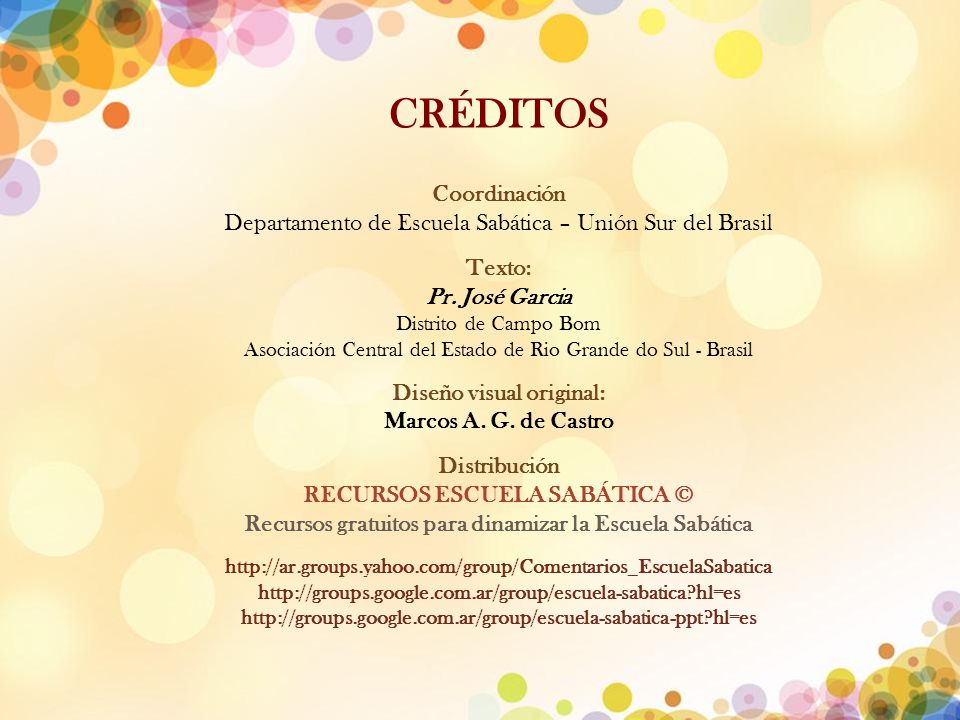 CRÉDITOS

Coordinación
Departamento de Escuela Sabática – Unión Sur del Brasil

Texto:
Pr. José Garcia
Distrito de Campo Bom
Asociación Central del Estado de Rio Grande do Sul - Brasil

Diseño visual original:
Marcos A. G. de Castro

Distribución
RECURSOS ESCUELA SABÁTICA ©
Recursos gratuitos para dinamizar la Escuela Sabática

http://ar.groups.yahoo.com/group/Comentarios_EscuelaSabatica
http://groups.google.com.ar/group/escuela-sabatica?hl=es
http://groups.google.com.ar/group/escuela-sabatica-ppt?hl=es